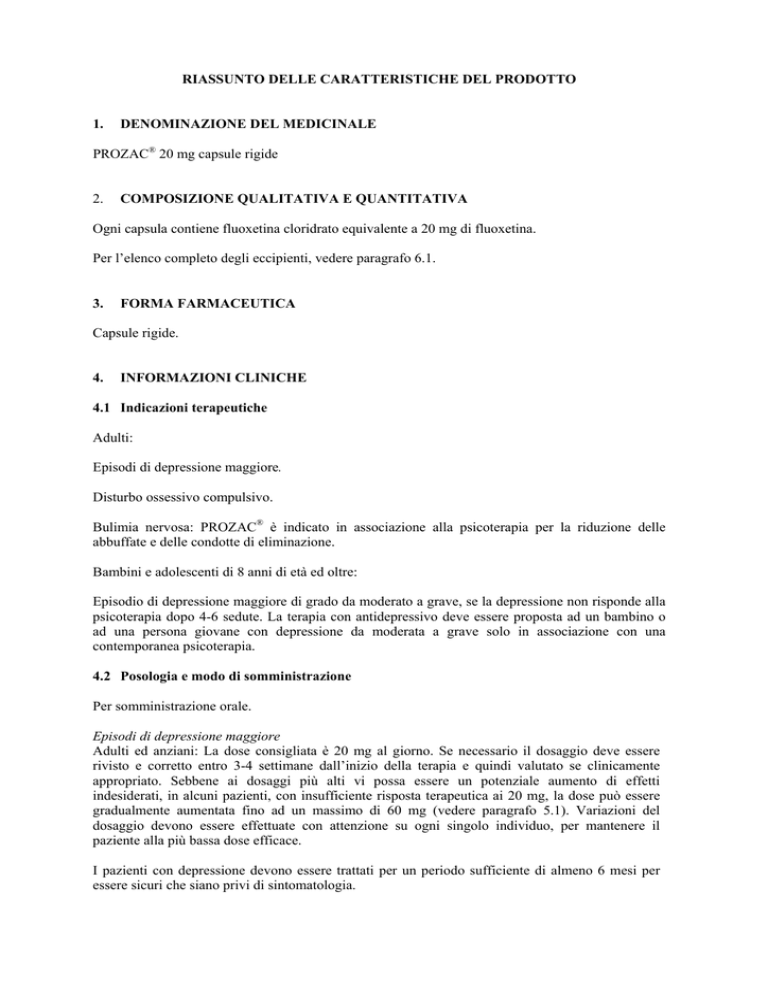 RIASSUNTO DELLE CARATTERISTICHE DEL PRODOTTO

1. DENOMINAZIONE DEL MEDICINALE

PROZAC® 20 mg capsule rigide

2. COMPOSIZIONE QUALITATIVA E QUANTITATIVA

Ogni capsula contiene fluoxetina cloridrato equivalente a 20 mg di fluoxetina.

Per l'elenco completo degli eccipienti, vedere paragrafo 6.1.

3. FORMA FARMACEUTICA

Capsule rigide.

4. INFORMAZIONI CLINICHE

4.1 Indicazioni terapeutiche

Adulti:

Episodi di depressione maggiore.

Disturbo ossessivo compulsivo.

Bulimia nervosa: PROZAC® è indicato in associazione alla psicoterapia per la riduzione delle abbuffate e delle condotte di eliminazione.

Bambini e adolescenti di 8 anni di età ed oltre:

Episodio di depressione maggiore di grado da moderato a grave, se la depressione non risponde alla psicoterapia dopo 4-6 sedute. La terapia con antidepressivo deve essere proposta ad un bambino o ad una persona giovane con depressione da moderata a grave solo in associazione con una contemporanea psicoterapia.

4.2 Posologia e modo di somministrazione

Per somministrazione orale.

Episodi di depressione maggiore
Adulti ed anziani: La dose consigliata è 20 mg al giorno. Se necessario il dosaggio deve essere rivisto e corretto entro 3-4 settimane dall'inizio della terapia e quindi valutato se clinicamente appropriato. Sebbene ai dosaggi più alti vi possa essere un potenziale aumento di effetti indesiderati, in alcuni pazienti, con insufficiente risposta terapeutica ai 20 mg, la dose può essere gradualmente aumentata fino ad un massimo di 60 mg (vedere paragrafo 5.1). Variazioni del dosaggio devono essere effettuate con attenzione su ogni singolo individuo, per mantenere il paziente alla più bassa dose efficace.

I pazienti con depressione devono essere trattati per un periodo sufficiente di almeno 6 mesi per essere sicuri che siano privi di sintomatologia.